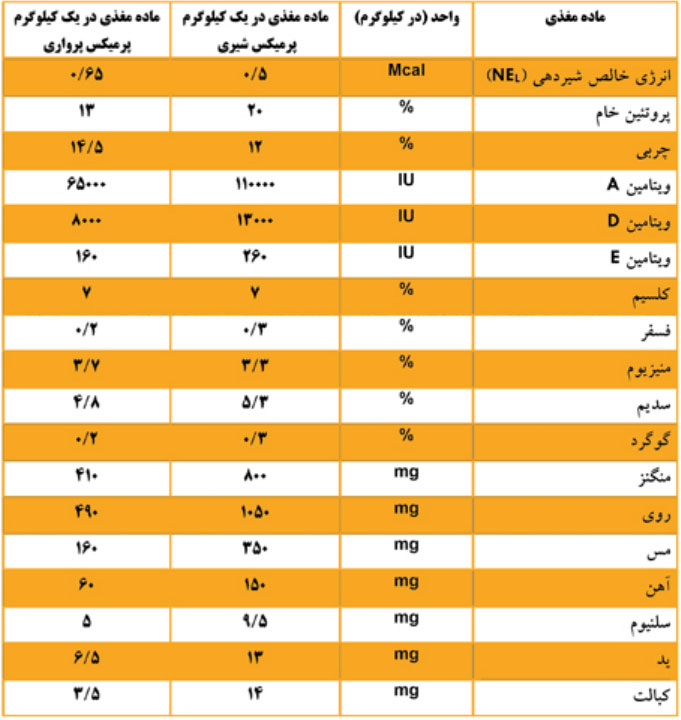 | ماده مغذی | واحد (در کیلوگرم) | ماده مغذی در یک کیلوگرم پرمیکس شیری | ماده مغذی در یک کیلوگرم پرمیکس پرواری |
|---|---|---|---|
| انرژی خالص شیردهی ($NE_L$) | Mcal | ۰/۵ | ۰/۶۵ |
| پروتئین خام | % | ۲۰ | ۱۳ |
| چربی | % | ۱۲ | ۱۴/۵ |
| ویتامین A | IU | ۱۱۰۰۰۰ | ۶۵۰۰۰ |
| ویتامین D | IU | ۱۳۰۰۰ | ۸۰۰۰ |
| ویتامین E | IU | ۲۶۰ | ۱۶۰ |
| کلسیم | % | ۷ | ۷ |
| فسفر | % | ۰/۳ | ۰/۲ |
| منیزیوم | % | ۳/۳ | ۳/۷ |
| سدیم | % | ۵/۳ | ۴/۸ |
| گوگرد | % | ۰/۳ | ۰/۲ |
| منگنز | mg | ۸۰۰ | ۴۱۰ |
| روی | mg | ۱۰۵۰ | ۴۹۰ |
| مس | mg | ۳۵۰ | ۱۶۰ |
| آهن | mg | ۱۵۰ | ۶۰ |
| سلنیوم | mg | ۹/۵ | ۵ |
| ید | mg | ۱۳ | ۶/۵ |
| کبالت | mg | ۱۴ | ۳/۵ |